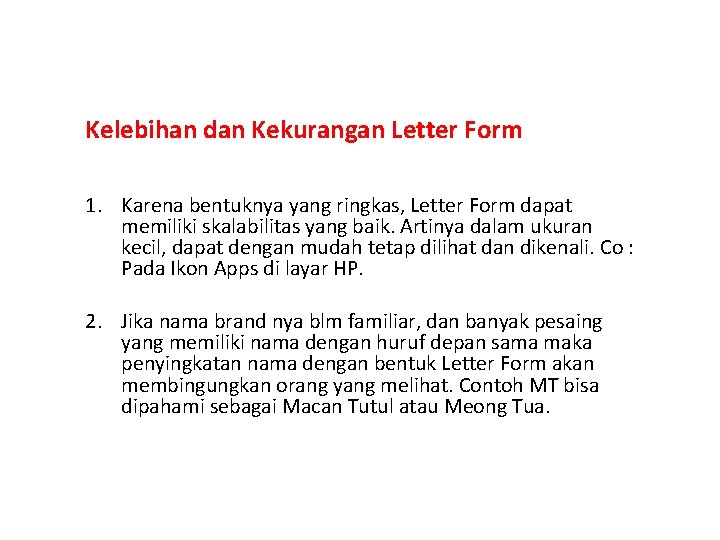 Kelebihan dan Kekurangan Letter Form

1. Karena bentuknya yang ringkas, Letter Form dapat memiliki skalabilitas yang baik. Artinya dalam ukuran kecil, dapat dengan mudah tetap dilihat dan dikenali. Co : Pada Ikon Apps di layar HP.

2. Jika nama brand nya blm familiar, dan banyak pesaing yang memiliki nama dengan huruf depan sama maka penyingkatan nama dengan bentuk Letter Form akan membingungkan orang yang melihat. Contoh MT bisa dipahami sebagai Macan Tutul atau Meong Tua.